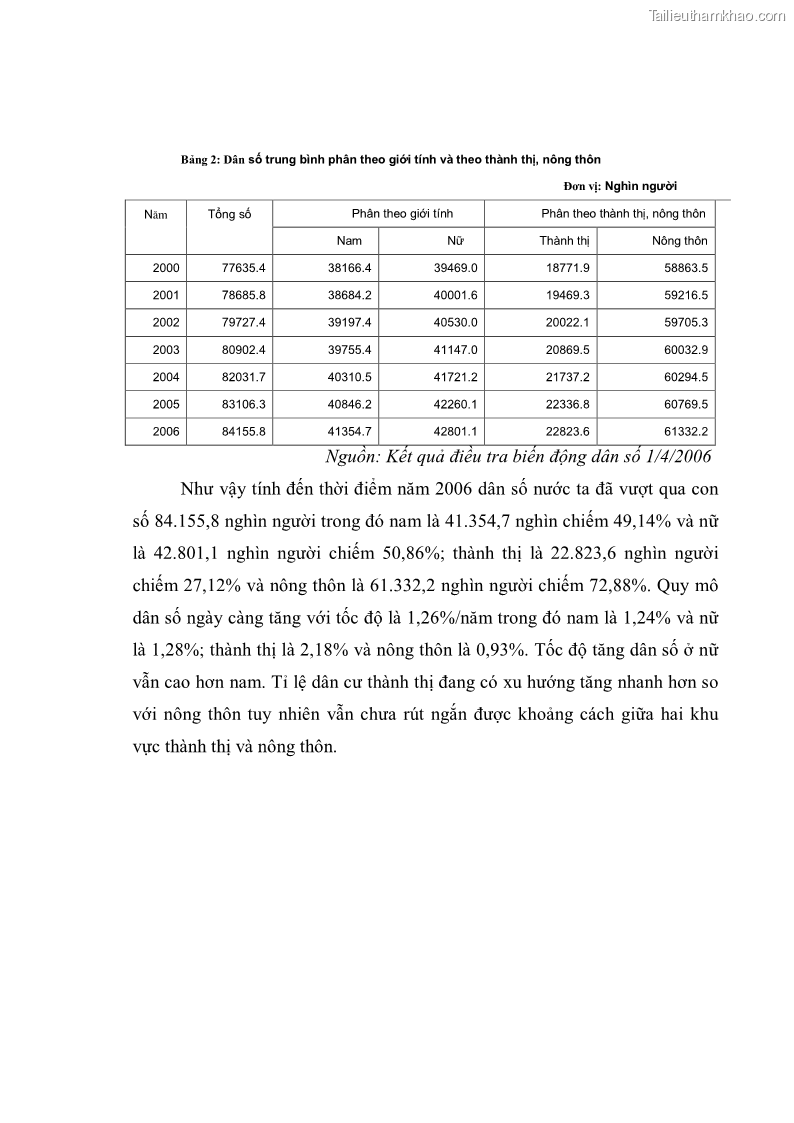 Tailieuthamkhao.com

Bảng 2: Dân số trung bình phân theo giới tính và theo thành thị, nông thôn

Đơn vị: Nghìn người

| Năm | Tổng số | Phân theo giới tính | | Phân theo thành thị, nông thôn | |
|---|---|---|---|---|---|
| | | Nam | Nữ | Thành thị | Nông thôn |
| 2000 | 77635.4 | 38166.4 | 39469.0 | 18771.9 | 58863.5 |
| 2001 | 78685.8 | 38684.2 | 40001.6 | 19469.3 | 59216.5 |
| 2002 | 79727.4 | 39197.4 | 40530.0 | 20022.1 | 59705.3 |
| 2003 | 80902.4 | 39755.4 | 41147.0 | 20869.5 | 60032.9 |
| 2004 | 82031.7 | 40310.5 | 41721.2 | 21737.2 | 60294.5 |
| 2005 | 83106.3 | 40846.2 | 42260.1 | 22336.8 | 60769.5 |
| 2006 | 84155.8 | 41354.7 | 42801.1 | 22823.6 | 61332.2 |

Nguồn: Kết quả điều tra biến động dân số 1/4/2006

Như vậy tính đến thời điểm năm 2006 dân số nước ta đã vượt qua con số 84.155,8 nghìn người trong đó nam là 41.354,7 nghìn chiếm 49,14% và nữ là 42.801,1 nghìn người chiếm 50,86%; thành thị là 22.823,6 nghìn người chiếm 27,12% và nông thôn là 61.332,2 nghìn người chiếm 72,88%. Quy mô dân số ngày càng tăng với tốc độ là 1,26%/năm trong đó nam là 1,24% và nữ là 1,28%; thành thị là 2,18% và nông thôn là 0,93%. Tốc độ tăng dân số ở nữ vẫn cao hơn nam. Tỉ lệ dân cư thành thị đang có xu hướng tăng nhanh hơn so với nông thôn tuy nhiên vẫn chưa rút ngắn được khoảng cách giữa hai khu vực thành thị và nông thôn.